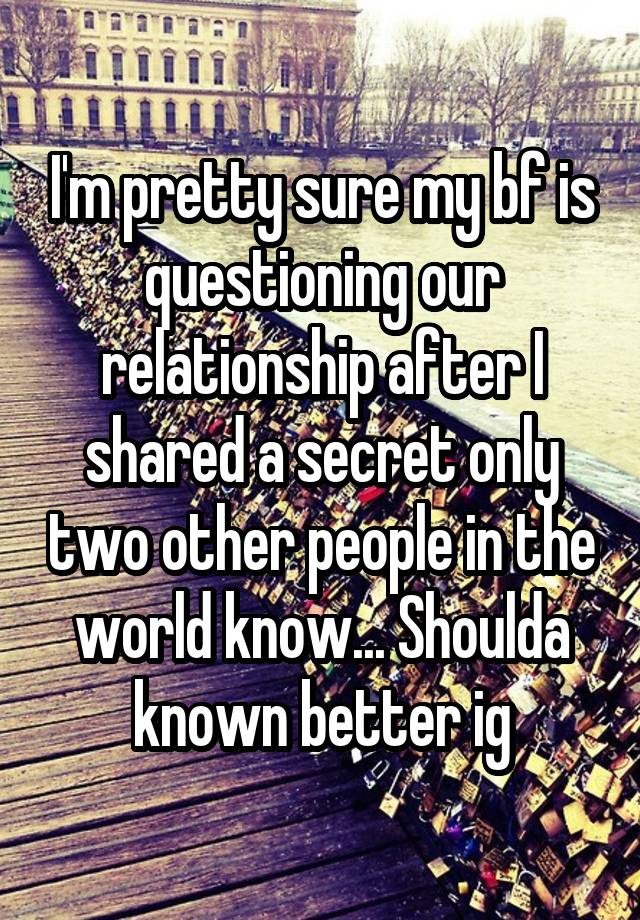 I'm pretty sure my bf is questioning our relationship after I shared a secret only two other people in the world know... Shoulda known better ig